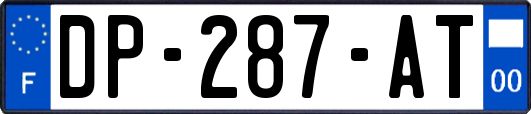 F
DP-287-AT
00